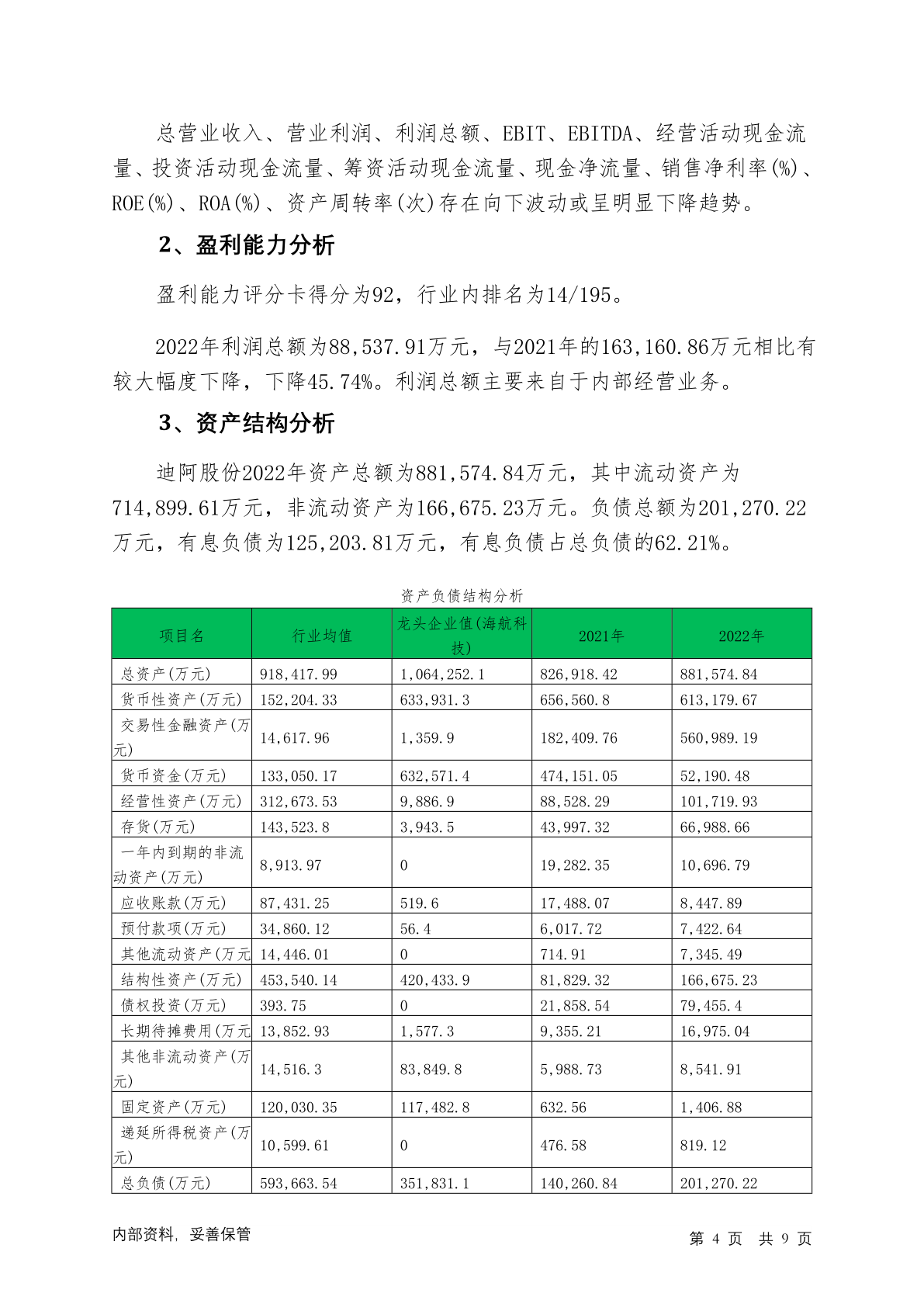 总营业收入、营业利润、利润总额、EBIT、EBITDA、经营活动现金流量、投资活动现金流量、筹资活动现金流量、现金净流量、销售净利率(%)、ROE(%)、ROA(%)、资产周转率(次)存在向下波动或呈明显下降趋势。

2、盈利能力分析

盈利能力评分卡得分为92，行业内排名为14/195。

2022年利润总额为88,537.91万元，与2021年的163,160.86万元相比有较大幅度下降，下降45.74%。利润总额主要来自于内部经营业务。

3、资产结构分析

迪阿股份2022年资产总额为881,574.84万元，其中流动资产为714,899.61万元，非流动资产为166,675.23万元。负债总额为201,270.22万元，有息负债为125,203.81万元，有息负债占总负债的62.21%。

资产负债结构分析

| 项目名 | 行业均值 | 龙头企业值(海航科技) | 2021年 | 2022年 |
|---|---|---|---|---|
| 总资产(万元) | 918,417.99 | 1,064,252.1 | 826,918.42 | 881,574.84 |
| 货币性资产(万元) | 152,204.33 | 633,931.3 | 656,560.8 | 613,179.67 |
| 交易性金融资产(万元) | 14,617.96 | 1,359.9 | 182,409.76 | 560,989.19 |
| 货币资金(万元) | 133,050.17 | 632,571.4 | 474,151.05 | 52,190.48 |
| 经营性资产(万元) | 312,673.53 | 9,886.9 | 88,528.29 | 101,719.93 |
| 存货(万元) | 143,523.8 | 3,943.5 | 43,997.32 | 66,988.66 |
| 一年内到期的非流动资产(万元) | 8,913.97 | 0 | 19,282.35 | 10,696.79 |
| 应收账款(万元) | 87,431.25 | 519.6 | 17,488.07 | 8,447.89 |
| 预付款项(万元) | 34,860.12 | 56.4 | 6,017.72 | 7,422.64 |
| 其他流动资产(万元 | 14,446.01 | 0 | 714.91 | 7,345.49 |
| 结构性资产(万元) | 453,540.14 | 420,433.9 | 81,829.32 | 166,675.23 |
| 债权投资(万元) | 393.75 | 0 | 21,858.54 | 79,455.4 |
| 长期待摊费用(万元 | 13,852.93 | 1,577.3 | 9,355.21 | 16,975.04 |
| 其他非流动资产(万元) | 14,516.3 | 83,849.8 | 5,988.73 | 8,541.91 |
| 固定资产(万元) | 120,030.35 | 117,482.8 | 632.56 | 1,406.88 |
| 递延所得税资产(万元) | 10,599.61 | 0 | 476.58 | 819.12 |
| 总负债(万元) | 593,663.54 | 351,831.1 | 140,260.84 | 201,270.22 |

内部资料，妥善保管

第 4 页 共 9 页